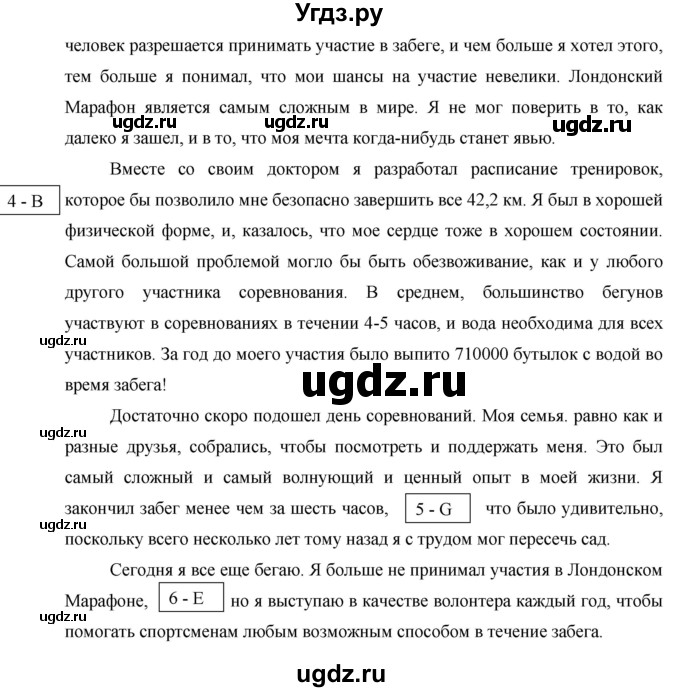 Угдз.ру

человек разрешается принимать участие в забеге, и чем больше я хотел этого, тем больше я понимал, что мои шансы на участие невелики. Лондонский Марафон является самым сложным в мире. Я не мог поверить в то, как далеко я зашел, и в то, что моя мечта когда-нибудь станет явью.

ugdz.ru ugdz.ru ugdz.ru

Вместе со своим доктором я разработал расписание тренировок, 4 - B которое бы позволило мне безопасно завершить все 42,2 км. Я был в хорошей физической форме, и, казалось, что мое сердце тоже в хорошем состоянии. Самой большой проблемой могло бы быть обезвоживание, как и у любого другого участника соревнования. В среднем, большинство бегунов участвуют в соревнованиях в течении 4-5 часов, и вода необходима для всех участников. За год до моего участия было выпито 710000 бутылок с водой во время забега!

ugdz.ru

ugdz.ru

Достаточно скоро подошел день соревнований. Моя семья. равно как и разные друзья, собрались, чтобы посмотреть и поддержать меня. Это был самый сложный и самый волнующий и ценный опыт в моей жизни. Я закончил забег менее чем за шесть часов, 5 - G что было удивительно, поскольку всего несколько лет тому назад я с трудом мог пересечь сад.

ugdz.ru

ugdz.ru

Сегодня я все еще бегаю. Я больше не принимал участия в Лондонском Марафоне, 6 - E но я выступаю в качестве волонтера каждый год, чтобы помогать спортсменам любым возможным способом в течение забега.

ugdz.ru

ugdz.ru